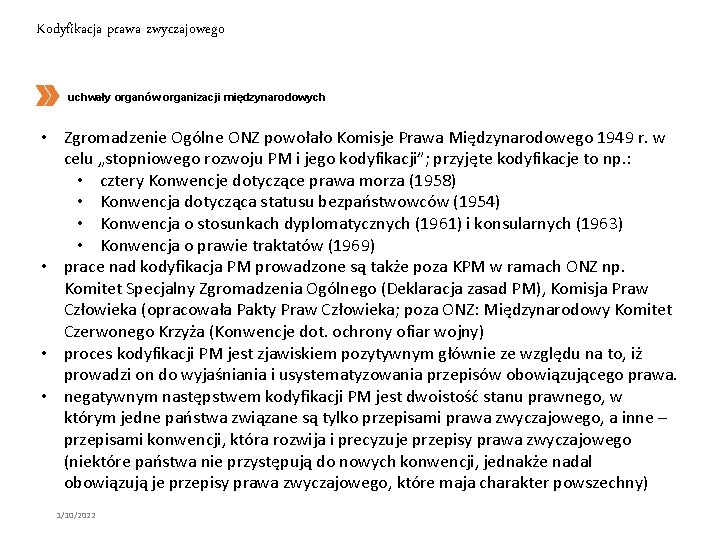 Kodyfikacja prawa zwyczajowego

uchwały organów organizacji międzynarodowych

• Zgromadzenie Ogólne ONZ powołało Komisje Prawa Międzynarodowego 1949 r. w celu „stopniowego rozwoju PM i jego kodyfikacji”; przyjęte kodyfikacje to np.:
  • cztery Konwencje dotyczące prawa morza (1958)
  • Konwencja dotycząca statusu bezpaństwowców (1954)
  • Konwencja o stosunkach dyplomatycznych (1961) i konsularnych (1963)
  • Konwencja o prawie traktatów (1969)
• prace nad kodyfikacja PM prowadzone są także poza KPM w ramach ONZ np. Komitet Specjalny Zgromadzenia Ogólnego (Deklaracja zasad PM), Komisja Praw Człowieka (opracowała Pakty Praw Człowieka; poza ONZ: Międzynarodowy Komitet Czerwonego Krzyża (Konwencje dot. ochrony ofiar wojny)
• proces kodyfikacji PM jest zjawiskiem pozytywnym głównie ze względu na to, iż prowadzi on do wyjaśniania i usystematyzowania przepisów obowiązującego prawa.
• negatywnym następstwem kodyfikacji PM jest dwoistość stanu prawnego, w którym jedne państwa związane są tylko przepisami prawa zwyczajowego, a inne – przepisami konwencji, która rozwija i precyzuje przepisy prawa zwyczajowego (niektóre państwa nie przystępują do nowych konwencji, jednakże nadal obowiązują je przepisy prawa zwyczajowego, które maja charakter powszechny)

1/10/2022